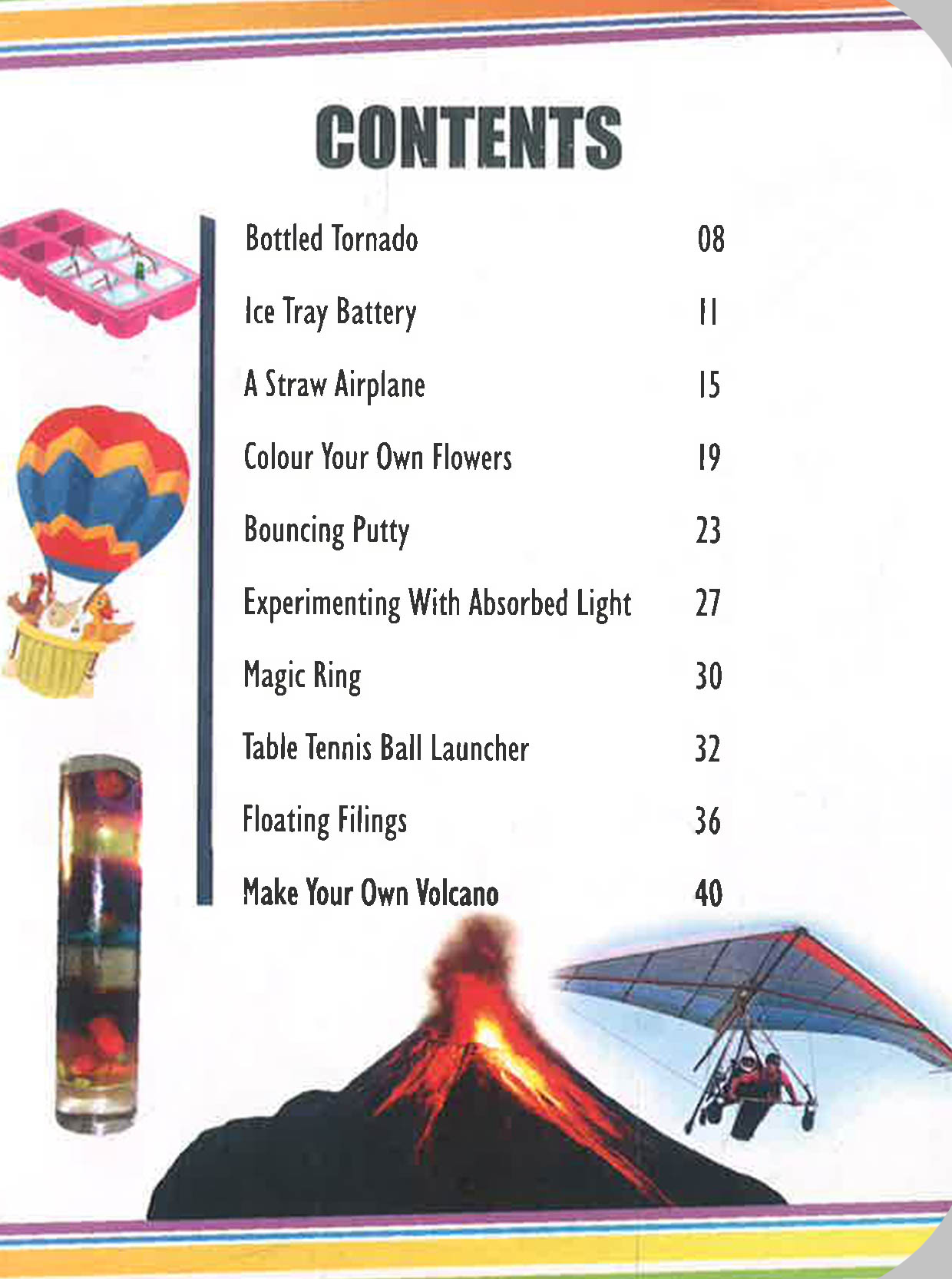 CONTENTS

Bottled Tornado 08

Ice Tray Battery 11

A Straw Airplane 15

Colour Your Own Flowers 19

Bouncing Putty 23

Experimenting With Absorbed Light 27

Magic Ring 30

Table Tennis Ball Launcher 32

Floating Filings 36

Make Your Own Volcano 40